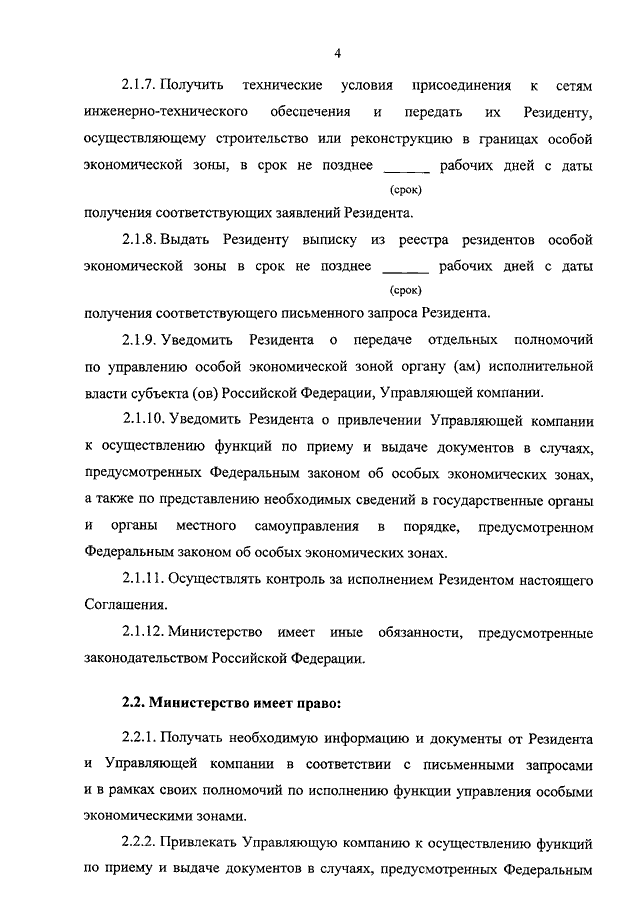 4

2.1.7. Получить технические условия присоединения к сетям инженерно-технического обеспечения и передать их Резиденту, осуществляющему строительство или реконструкцию в границах особой экономической зоны, в срок не позднее ______ рабочих дней с даты
(срок)
получения соответствующих заявлений Резидента.

2.1.8. Выдать Резиденту выписку из реестра резидентов особой экономической зоны в срок не позднее ______ рабочих дней с даты
(срок)
получения соответствующего письменного запроса Резидента.

2.1.9. Уведомить Резидента о передаче отдельных полномочий по управлению особой экономической зоной органу (ам) исполнительной власти субъекта (ов) Российской Федерации, Управляющей компании.

2.1.10. Уведомить Резидента о привлечении Управляющей компании к осуществлению функций по приему и выдаче документов в случаях, предусмотренных Федеральным законом об особых экономических зонах, а также по представлению необходимых сведений в государственные органы и органы местного самоуправления в порядке, предусмотренном Федеральным законом об особых экономических зонах.

2.1.11. Осуществлять контроль за исполнением Резидентом настоящего Соглашения.

2.1.12. Министерство имеет иные обязанности, предусмотренные законодательством Российской Федерации.

2.2. Министерство имеет право:

2.2.1. Получать необходимую информацию и документы от Резидента и Управляющей компании в соответствии с письменными запросами и в рамках своих полномочий по исполнению функции управления особыми экономическими зонами.

2.2.2. Привлекать Управляющую компанию к осуществлению функций по приему и выдаче документов в случаях, предусмотренных Федеральным